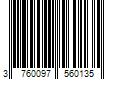 3 760097 560135